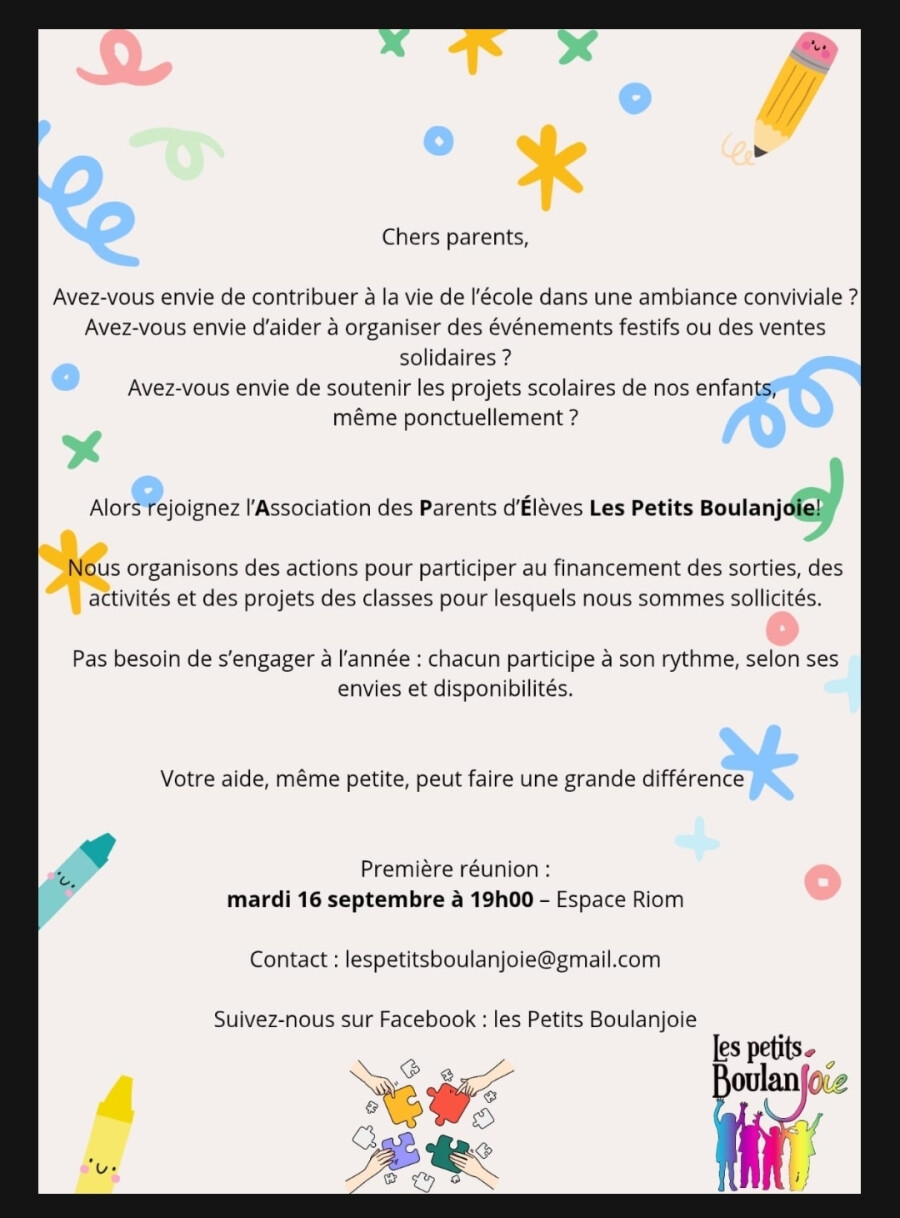 Chers parents,

Avez-vous envie de contribuer à la vie de l'école dans une ambiance conviviale ?
Avez-vous envie d'aider à organiser des événements festifs ou des ventes solidaires ?
Avez-vous envie de soutenir les projets scolaires de nos enfants, même ponctuellement ?

Alors rejoignez l'Association des Parents d'Élèves Les Petits Boulanjoie!

Nous organisons des actions pour participer au financement des sorties, des activités et des projets des classes pour lesquels nous sommes sollicités.

Pas besoin de s'engager à l'année : chacun participe à son rythme, selon ses envies et disponibilités.

Votre aide, même petite, peut faire une grande différence

Première réunion :
mardi 16 septembre à 19h00 – Espace Riom

Contact : lespetitsboulanjoie@gmail.com

Suivez-nous sur Facebook : les Petits Boulanjoie

Les petits Boulanjoie